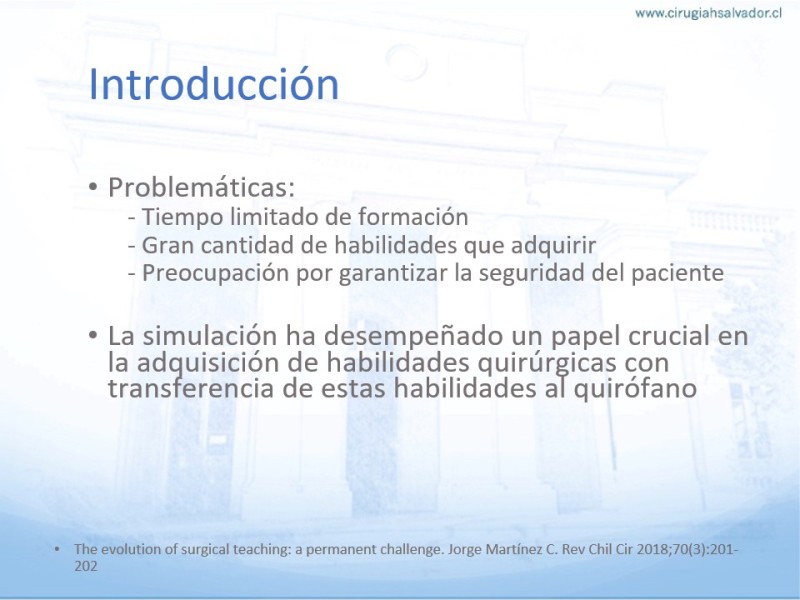 www.cirugiahsalvador.cl

Introducción

• Problemáticas:
- Tiempo limitado de formación
- Gran cantidad de habilidades que adquirir
- Preocupación por garantizar la seguridad del paciente

• La simulación ha desempeñado un papel crucial en la adquisición de habilidades quirúrgicas con transferencia de estas habilidades al quirófano

• The evolution of surgical teaching: a permanent challenge. Jorge Martínez C. Rev Chil Cir 2018;70(3):201-202